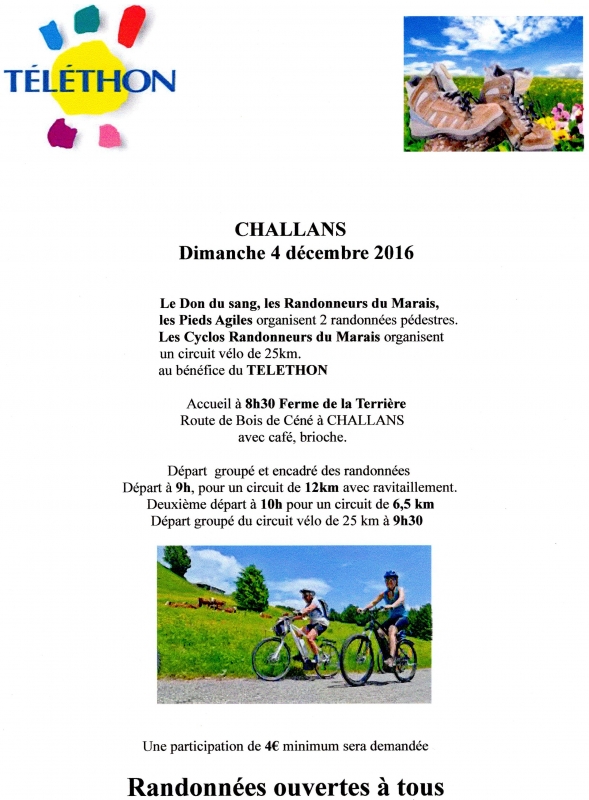 TÉLÉTHON

CHALLANS
Dimanche 4 décembre 2016

Le Don du sang, les Randonneurs du Marais, les Pieds Agiles organisent 2 randonnées pédestres. Les Cyclos Randonneurs du Marais organisent un circuit vélo de 25km. au bénéfice du TELETHON

Accueil à 8h30 Ferme de la Terrière
Route de Bois de Céné à CHALLANS
avec café, brioche.

Départ groupé et encadré des randonnées
Départ à 9h, pour un circuit de 12km avec ravitaillement.
Deuxième départ à 10h pour un circuit de 6,5 km
Départ groupé du circuit vélo de 25 km à 9h30

Une participation de 4€ minimum sera demandée

Randonnées ouvertes à tous